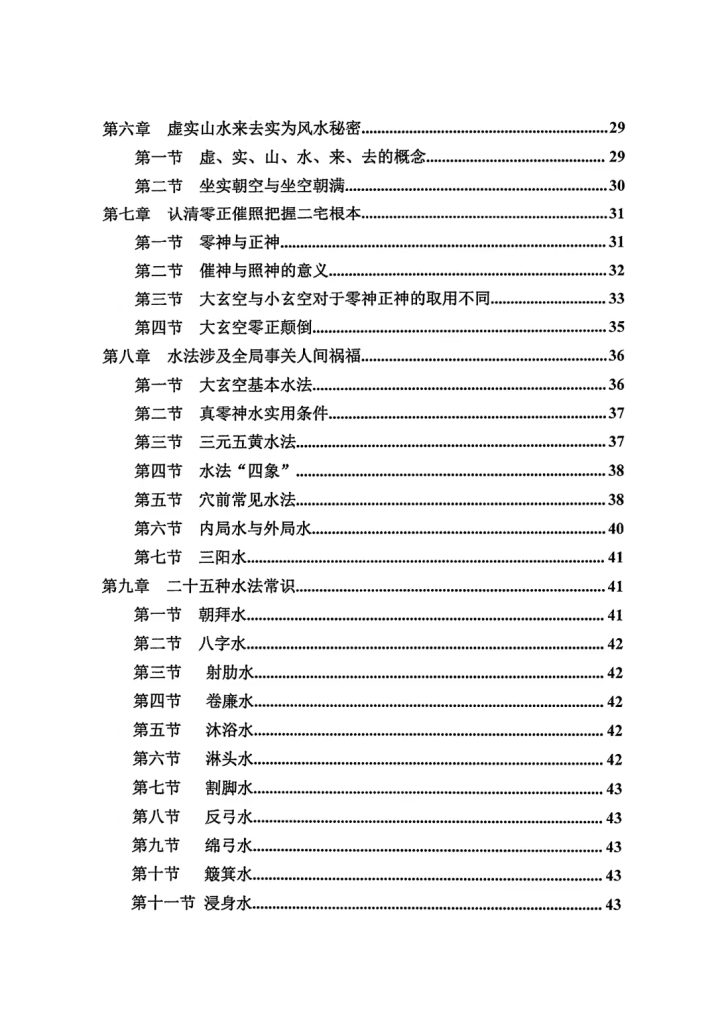 第六章　虚实山水来去实为风水秘密......29
第一节　虚、实、山、水、来、去的概念......29
第二节　坐实朝空与坐空朝满......30
第七章　认清零正催照把握二宅根本......31
第一节　零神与正神......31
第二节　催神与照神的意义......32
第三节　大玄空与小玄空对于零神正神的取用不同......33
第四节　大玄空零正颠倒......35
第八章　水法涉及全局事关人间祸福......36
第一节　大玄空基本水法......36
第二节　真零神水实用条件......37
第三节　三元五黄水法......37
第四节　水法"四象"......38
第五节　穴前常见水法......38
第六节　内局水与外局水......40
第七节　三阳水......41
第九章　二十五种水法常识......41
第一节　朝拜水......41
第二节　八字水......42
第三节　射肋水......42
第四节　卷廉水......42
第五节　沐浴水......42
第六节　淋头水......42
第七节　割脚水......43
第八节　反弓水......43
第九节　绵弓水......43
第十节　簸箕水......43
第十一节　浸身水......43